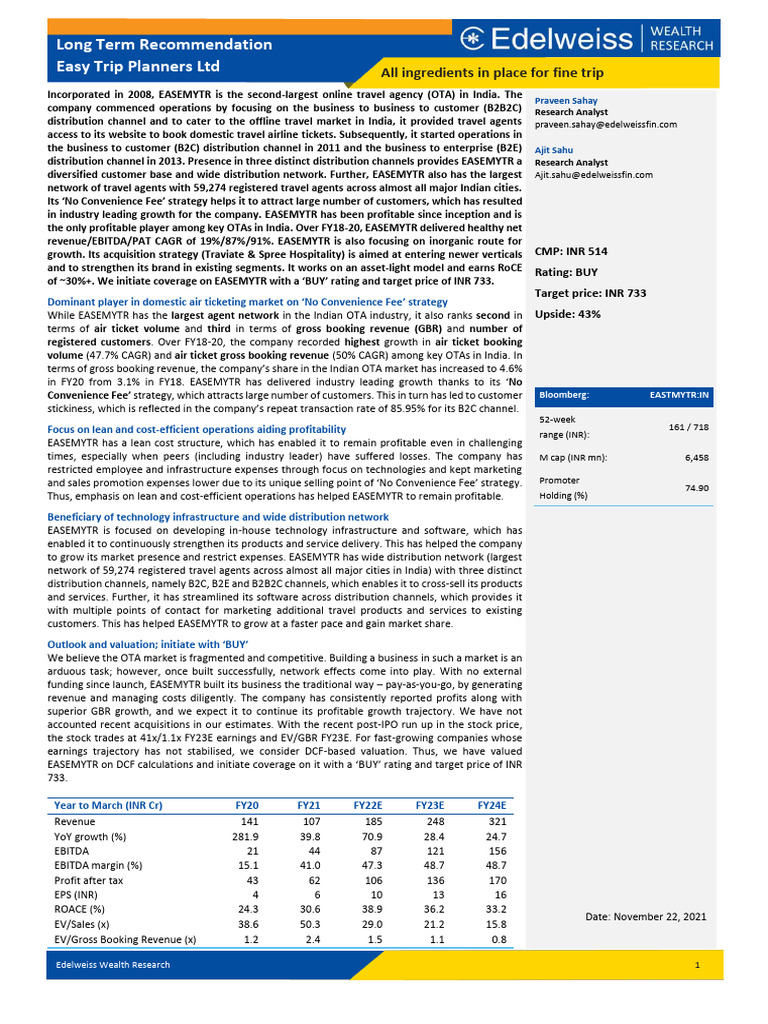 Long Term Recommendation
Easy Trip Planners Ltd

Edelweiss | WEALTH RESEARCH

All ingredients in place for fine trip

Incorporated in 2008, EASEMYTR is the second-largest online travel agency (OTA) in India. The company commenced operations by focusing on the business to business to customer (B2B2C) distribution channel and to cater to the offline travel market in India, it provided travel agents access to its website to book domestic travel airline tickets. Subsequently, it started operations in the business to customer (B2C) distribution channel in 2011 and the business to enterprise (B2E) distribution channel in 2013. Presence in three distinct distribution channels provides EASEMYTR a diversified customer base and wide distribution network. Further, EASEMYTR also has the largest network of travel agents with 59,274 registered travel agents across almost all major Indian cities. Its 'No Convenience Fee' strategy helps it to attract large number of customers, which has resulted in industry leading growth for the company. EASEMYTR has been profitable since inception and is the only profitable player among key OTAs in India. Over FY18-20, EASEMYTR delivered healthy net revenue/EBITDA/PAT CAGR of 19%/87%/91%. EASEMYTR is also focusing on inorganic route for growth. Its acquisition strategy (Traviate & Spree Hospitality) is aimed at entering newer verticals and to strengthen its brand in existing segments. It works on an asset-light model and earns RoCE of ~30%+. We initiate coverage on EASEMYTR with a 'BUY' rating and target price of INR 733.

Dominant player in domestic air ticketing market on 'No Convenience Fee' strategy
While EASEMYTR has the largest agent network in the Indian OTA industry, it also ranks second in terms of air ticket volume and third in terms of gross booking revenue (GBR) and number of registered customers. Over FY18-20, the company recorded highest growth in air ticket booking volume (47.7% CAGR) and air ticket gross booking revenue (50% CAGR) among key OTAs in India. In terms of gross booking revenue, the company's share in the Indian OTA market has increased to 4.6% in FY20 from 3.1% in FY18. EASEMYTR has delivered industry leading growth thanks to its 'No Convenience Fee' strategy, which attracts large number of customers. This in turn has led to customer stickiness, which is reflected in the company's repeat transaction rate of 85.95% for its B2C channel.

Focus on lean and cost-efficient operations aiding profitability
EASEMYTR has a lean cost structure, which has enabled it to remain profitable even in challenging times, especially when peers (including industry leader) have suffered losses. The company has restricted employee and infrastructure expenses through focus on technologies and kept marketing and sales promotion expenses lower due to its unique selling point of 'No Convenience Fee' strategy. Thus, emphasis on lean and cost-efficient operations has helped EASEMYTR to remain profitable.

Beneficiary of technology infrastructure and wide distribution network
EASEMYTR is focused on developing in-house technology infrastructure and software, which has enabled it to continuously strengthen its products and service delivery. This has helped the company to grow its market presence and restrict expenses. EASEMYTR has wide distribution network (largest network of 59,274 registered travel agents across almost all major cities in India) with three distinct distribution channels, namely B2C, B2E and B2B2C channels, which enables it to cross-sell its products and services. Further, it has streamlined its software across distribution channels, which provides it with multiple points of contact for marketing additional travel products and services to existing customers. This has helped EASEMYTR to grow at a faster pace and gain market share.

Outlook and valuation; initiate with 'BUY'
We believe the OTA market is fragmented and competitive. Building a business in such a market is an arduous task; however, once built successfully, network effects come into play. With no external funding since launch, EASEMYTR built its business the traditional way – pay-as-you-go, by generating revenue and managing costs diligently. The company has consistently reported profits along with superior GBR growth, and we expect it to continue its profitable growth trajectory. We have not accounted recent acquisitions in our estimates. With the recent post-IPO run up in the stock price, the stock trades at 41x/1.1x FY23E earnings and EV/GBR FY23E. For fast-growing companies whose earnings trajectory has not stabilised, we consider DCF-based valuation. Thus, we have valued EASEMYTR on DCF calculations and initiate coverage on it with a 'BUY' rating and target price of INR 733.

| Year to March (INR Cr) | FY20 | FY21 | FY22E | FY23E | FY24E |
|---|---|---|---|---|---|
| Revenue | 141 | 107 | 185 | 248 | 321 |
| YoY growth (%) | 281.9 | 39.8 | 70.9 | 28.4 | 24.7 |
| EBITDA | 21 | 44 | 87 | 121 | 156 |
| EBITDA margin (%) | 15.1 | 41.0 | 47.3 | 48.7 | 48.7 |
| Profit after tax | 43 | 62 | 106 | 136 | 170 |
| EPS (INR) | 4 | 6 | 10 | 13 | 16 |
| ROACE (%) | 24.3 | 30.6 | 38.9 | 36.2 | 33.2 |
| EV/Sales (x) | 38.6 | 50.3 | 29.0 | 21.2 | 15.8 |
| EV/Gross Booking Revenue (x) | 1.2 | 2.4 | 1.5 | 1.1 | 0.8 |

Praveen Sahay
Research Analyst
praveen.sahay@edelweissfin.com

Ajit Sahu
Research Analyst
Ajit.sahu@edelweissfin.com

CMP: INR 514
Rating: BUY
Target price: INR 733
Upside: 43%

| Bloomberg: | EASTMYTR:IN |
|---|---|
| 52-week range (INR): | 161 / 718 |
| M cap (INR mn): | 6,458 |
| Promoter Holding (%) | 74.90 |

Date: November 22, 2021

Edelweiss Wealth Research
1